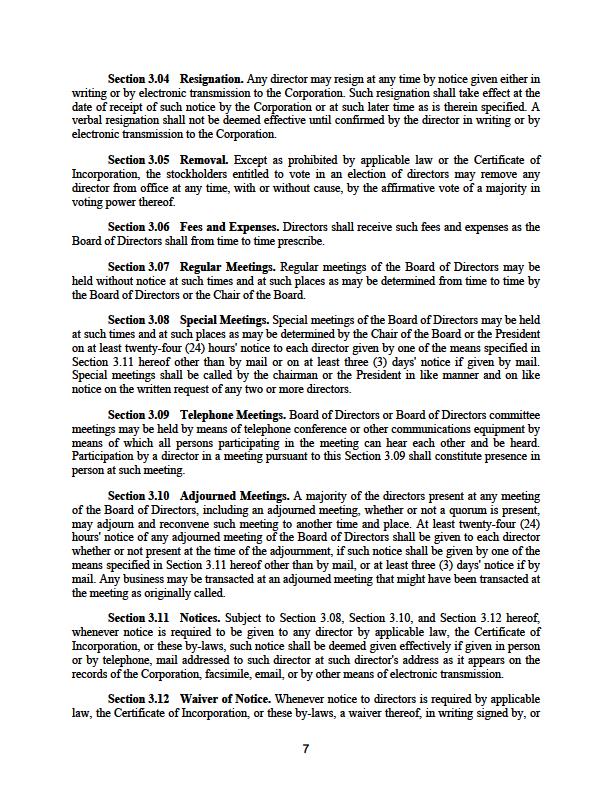 Section 3.04 Resignation. Any director may resign at any time by notice given either in writing or by electronic transmission to the Corporation. Such resignation shall take effect at the date of receipt of such notice by the Corporation or at such later time as is therein specified. A verbal resignation shall not be deemed effective until confirmed by the director in writing or by electronic transmission to the Corporation.

Section 3.05 Removal. Except as prohibited by applicable law or the Certificate of Incorporation, the stockholders entitled to vote in an election of directors may remove any director from office at any time, with or without cause, by the affirmative vote of a majority in voting power thereof.

Section 3.06 Fees and Expenses. Directors shall receive such fees and expenses as the Board of Directors shall from time to time prescribe.

Section 3.07 Regular Meetings. Regular meetings of the Board of Directors may be held without notice at such times and at such places as may be determined from time to time by the Board of Directors or the Chair of the Board.

Section 3.08 Special Meetings. Special meetings of the Board of Directors may be held at such times and at such places as may be determined by the Chair of the Board or the President on at least twenty-four (24) hours' notice to each director given by one of the means specified in Section 3.11 hereof other than by mail or on at least three (3) days' notice if given by mail. Special meetings shall be called by the chairman or the President in like manner and on like notice on the written request of any two or more directors.

Section 3.09 Telephone Meetings. Board of Directors or Board of Directors committee meetings may be held by means of telephone conference or other communications equipment by means of which all persons participating in the meeting can hear each other and be heard. Participation by a director in a meeting pursuant to this Section 3.09 shall constitute presence in person at such meeting.

Section 3.10 Adjourned Meetings. A majority of the directors present at any meeting of the Board of Directors, including an adjourned meeting, whether or not a quorum is present, may adjourn and reconvene such meeting to another time and place. At least twenty-four (24) hours' notice of any adjourned meeting of the Board of Directors shall be given to each director whether or not present at the time of the adjournment, if such notice shall be given by one of the means specified in Section 3.11 hereof other than by mail, or at least three (3) days' notice if by mail. Any business may be transacted at an adjourned meeting that might have been transacted at the meeting as originally called.

Section 3.11 Notices. Subject to Section 3.08, Section 3.10, and Section 3.12 hereof, whenever notice is required to be given to any director by applicable law, the Certificate of Incorporation, or these by-laws, such notice shall be deemed given effectively if given in person or by telephone, mail addressed to such director at such director's address as it appears on the records of the Corporation, facsimile, email, or by other means of electronic transmission.

Section 3.12 Waiver of Notice. Whenever notice to directors is required by applicable law, the Certificate of Incorporation, or these by-laws, a waiver thereof, in writing signed by, or

7